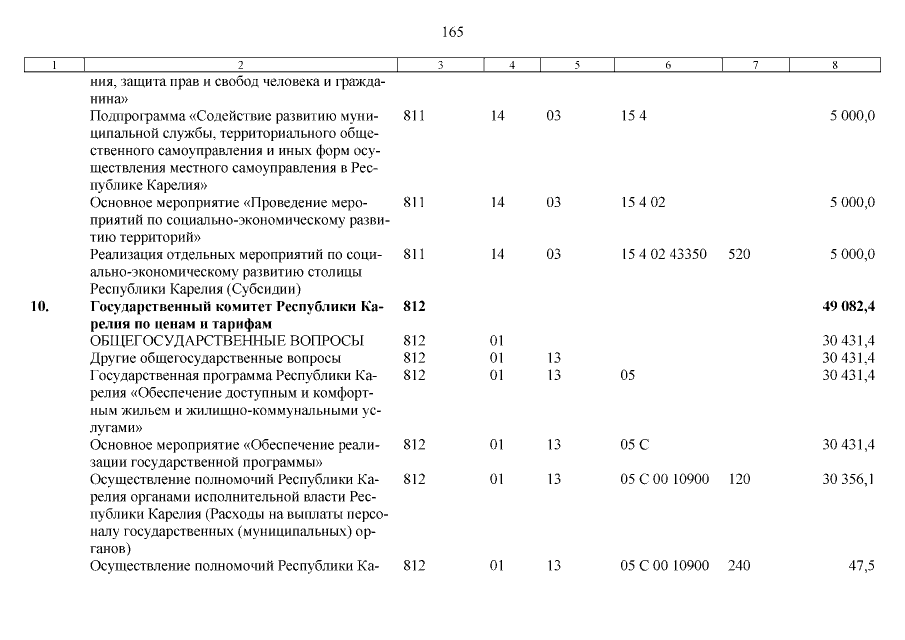 165

| 1 | 2 | 3 | 4 | 5 | 6 | 7 | 8 |
|---|---|---|---|---|---|---|---|
| | ния, защита прав и свобод человека и гражданина» | | | | | | |
| | Подпрограмма «Содействие развитию муниципальной службы, территориального общественного самоуправления и иных форм осуществления местного самоуправления в Республике Карелия» | 811 | 14 | 03 | 15 4 | | 5 000,0 |
| | Основное мероприятие «Проведение мероприятий по социально-экономическому развитию территорий» | 811 | 14 | 03 | 15 4 02 | | 5 000,0 |
| | Реализация отдельных мероприятий по социально-экономическому развитию столицы Республики Карелия (Субсидии) | 811 | 14 | 03 | 15 4 02 43350 | 520 | 5 000,0 |
| **10.** | **Государственный комитет Республики Карелия по ценам и тарифам** | **812** | | | | | **49 082,4** |
| | ОБЩЕГОСУДАРСТВЕННЫЕ ВОПРОСЫ | 812 | 01 | | | | 30 431,4 |
| | Другие общегосударственные вопросы | 812 | 01 | 13 | | | 30 431,4 |
| | Государственная программа Республики Карелия «Обеспечение доступным и комфортным жильем и жилищно-коммунальными услугами» | 812 | 01 | 13 | 05 | | 30 431,4 |
| | Основное мероприятие «Обеспечение реализации государственной программы» | 812 | 01 | 13 | 05 С | | 30 431,4 |
| | Осуществление полномочий Республики Карелия органами исполнительной власти Республики Карелия (Расходы на выплаты персоналу государственных (муниципальных) органов) | 812 | 01 | 13 | 05 С 00 10900 | 120 | 30 356,1 |
| | Осуществление полномочий Республики Ка- | 812 | 01 | 13 | 05 С 00 10900 | 240 | 47,5 |